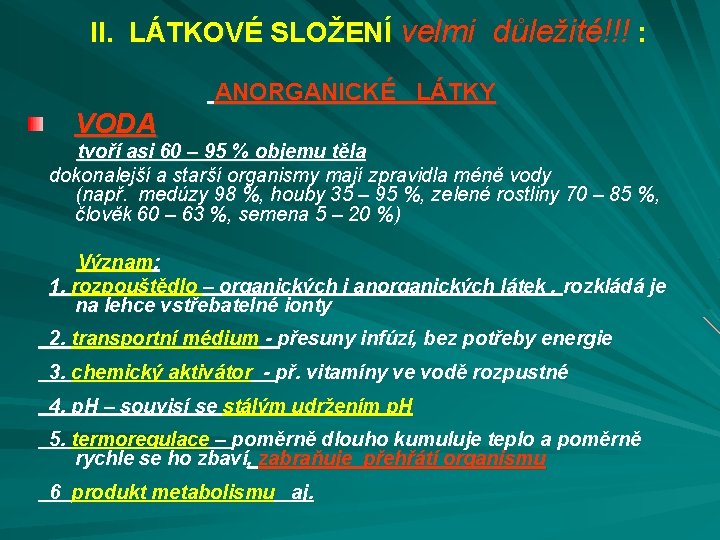 II. LÁTKOVÉ SLOŽENÍ velmi důležité!!! :

ANORGANICKÉ LÁTKY

VODA

tvoří asi 60 – 95 % objemu těla

dokonalejší a starší organismy mají zpravidla méně vody (např. medúzy 98 %, houby 35 – 95 %, zelené rostliny 70 – 85 %, člověk 60 – 63 %, semena 5 – 20 %)

Význam:

1. rozpouštědlo – organických i anorganických látek , rozkládá je na lehce vstřebatelné ionty

2. transportní médium - přesuny infúzí, bez potřeby energie

3. chemický aktivátor - př. vitamíny ve vodě rozpustné

4. pH – souvisí se stálým udržením pH

5. termoregulace – poměrně dlouho kumuluje teplo a poměrně rychle se ho zbaví, zabraňuje přehřátí organismu

6 produkt metabolismu aj.